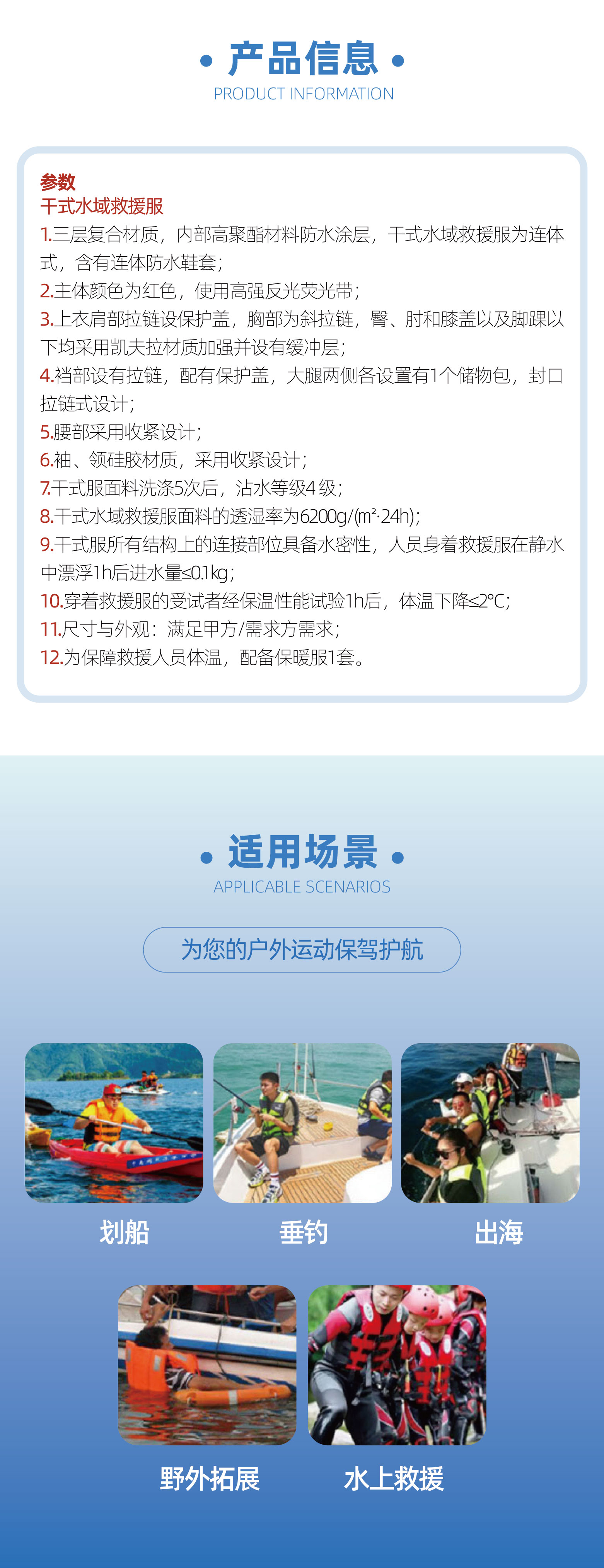 • 产品信息 •
PRODUCT INFORMATION

参数
干式水域救援服

1.三层复合材质，内部高聚酯材料防水涂层，干式水域救援服为连体式，含有连体防水鞋套；
2.主体颜色为红色，使用高强反光荧光带；
3.上衣肩部拉链设保护盖，胸部为斜拉链，臀、肘和膝盖以及脚踝以下均采用凯夫拉材质加强并设有缓冲层；
4.裆部设有拉链，配有保护盖，大腿两侧各设置有1个储物包，封口拉链式设计；
5.腰部采用收紧设计；
6.袖、领硅胶材质，采用收紧设计；
7.干式服面料洗涤5次后，沾水等级4级；
8.干式水域救援服面料的透湿率为6200g/(m²·24h)；
9.干式服所有结构上的连接部位具备水密性，人员身着救援服在静水中漂浮1h后进水量≤0.1kg；
10.穿着救援服的受试者经保温性能试验1h后，体温下降≤2°C；
11.尺寸与外观：满足甲方/需求方需求；
12.为保障救援人员体温，配备保暖服1套。

• 适用场景 •
APPLICABLE SCENARIOS

为您的户外运动保驾护航

划船
垂钓
出海

野外拓展
水上救援